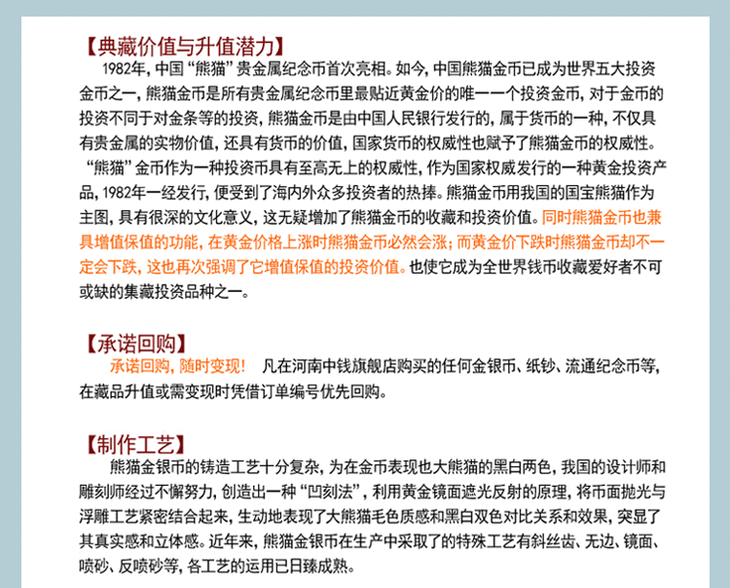 【典藏价值与升值潜力】

1982年，中国“熊猫”贵金属纪念币首次亮相。如今，中国熊猫金币已成为世界五大投资金币之一，熊猫金币是所有贵金属纪念币里最贴近黄金价的唯一一个投资金币，对于金币的投资不同于对金条等的投资，熊猫金币是由中国人民银行发行的，属于货币的一种，不仅具有贵金属的实物价值，还具有货币的价值，国家货币的权威性也赋予了熊猫金币的权威性。“熊猫”金币作为一种投资币具有至高无上的权威性，作为国家权威发行的一种黄金投资产品，1982年一经发行，便受到了海内外众多投资者的热捧。熊猫金币用我国的国宝熊猫作为主图，具有很深的文化意义，这无疑增加了熊猫金币的收藏和投资价值。同时熊猫金币也兼具增值保值的功能，在黄金价格上涨时熊猫金币必然会涨；而黄金价下跌时熊猫金币却不一定会下跌，这也再次强调了它增值保值的投资价值。也使它成为全世界钱币收藏爱好者不可或缺的集藏投资品种之一。

【承诺回购】

承诺回购，随时变现！ 凡在河南中钱旗舰店购买的任何金银币、纸钞、流通纪念币等，在藏品升值或需变现时凭借订单编号优先回购。

【制作工艺】

熊猫金银币的铸造工艺十分复杂，为在金币表现也大熊猫的黑白两色，我国的设计师和雕刻师经过不懈努力，创造出一种“凹刻法”，利用黄金镜面遮光反射的原理，将币面抛光与浮雕工艺紧密结合起来，生动地表现了大熊猫毛色质感和黑白双色对比关系和效果，突显了其真实感和立体感。近年来，熊猫金银币在生产中采取了的特殊工艺有斜丝齿、无边、镜面、喷砂、反喷砂等，各工艺的运用已日臻成熟。